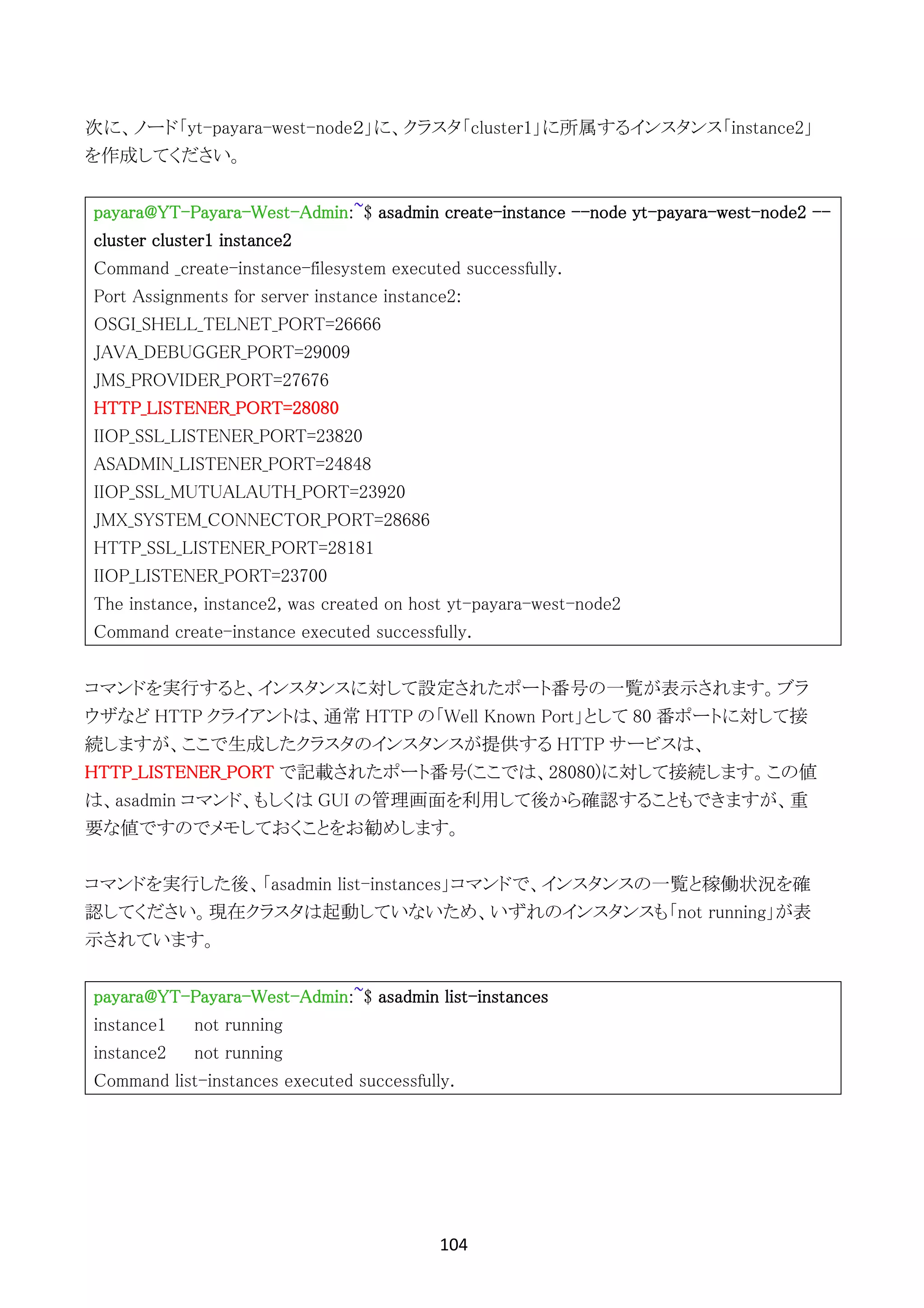 次に、ノード「yt-payara-west-node2」に、クラスタ「cluster1」に所属するインスタンス「instance2」を作成してください。

payara@YT-Payara-West-Admin:~$ asadmin create-instance --node yt-payara-west-node2 --cluster cluster1 instance2
Command _create-instance-filesystem executed successfully.
Port Assignments for server instance instance2:
OSGI_SHELL_TELNET_PORT=26666
JAVA_DEBUGGER_PORT=29009
JMS_PROVIDER_PORT=27676
HTTP_LISTENER_PORT=28080
IIOP_SSL_LISTENER_PORT=23820
ASADMIN_LISTENER_PORT=24848
IIOP_SSL_MUTUALAUTH_PORT=23920
JMX_SYSTEM_CONNECTOR_PORT=28686
HTTP_SSL_LISTENER_PORT=28181
IIOP_LISTENER_PORT=23700
The instance, instance2, was created on host yt-payara-west-node2
Command create-instance executed successfully.

コマンドを実行すると、インスタンスに対して設定されたポート番号の一覧が表示されます。ブラウザなど HTTP クライアントは、通常 HTTP の「Well Known Port」として 80 番ポートに対して接続しますが、ここで生成したクラスタのインスタンスが提供する HTTP サービスは、HTTP_LISTENER_PORT で記載されたポート番号(ここでは、28080)に対して接続します。この値は、asadmin コマンド、もしくは GUI の管理画面を利用して後から確認することもできますが、重要な値ですのでメモしておくことをお勧めします。

コマンドを実行した後、「asadmin list-instances」コマンドで、インスタンスの一覧と稼働状況を確認してください。現在クラスタは起動していないため、いずれのインスタンスも「not running」が表示されています。

payara@YT-Payara-West-Admin:~$ asadmin list-instances
instance1 not running
instance2 not running
Command list-instances executed successfully.

104